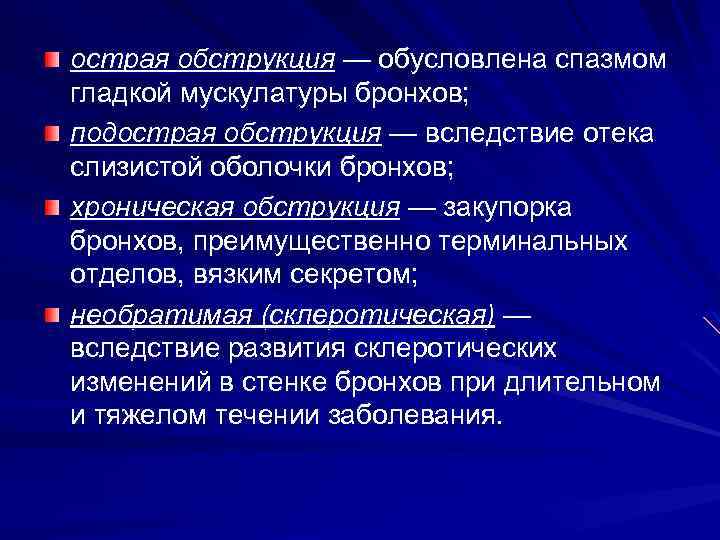 острая обструкция — обусловлена спазмом гладкой мускулатуры бронхов;

подострая обструкция — вследствие отека слизистой оболочки бронхов;

хроническая обструкция — закупорка бронхов, преимущественно терминальных отделов, вязким секретом;

необратимая (склеротическая) — вследствие развития склеротических изменений в стенке бронхов при длительном и тяжелом течении заболевания.